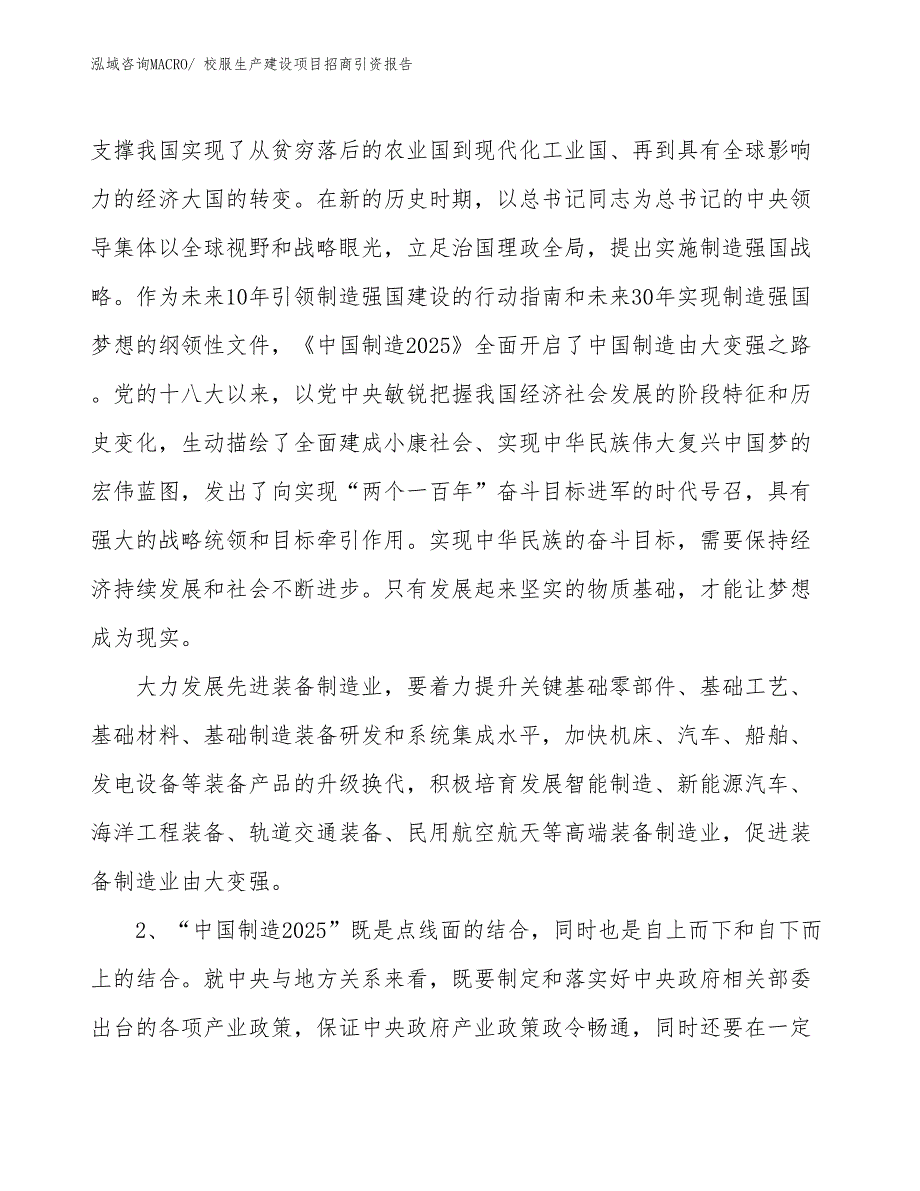 泓域咨询MACRO/ 校服生产建设项目招商引资报告

支撑我国实现了从贫穷落后的农业国到现代化工业国、再到具有全球影响力的经济大国的转变。在新的历史时期，以总书记同志为总书记的中央领导集体以全球视野和战略眼光，立足治国理政全局，提出实施制造强国战略。作为未来10年引领制造强国建设的行动指南和未来30年实现制造强国梦想的纲领性文件，《中国制造2025》全面开启了中国制造由大变强之路。党的十八大以来，以党中央敏锐把握我国经济社会发展的阶段特征和历史变化，生动描绘了全面建成小康社会、实现中华民族伟大复兴中国梦的宏伟蓝图，发出了向实现“两个一百年”奋斗目标进军的时代号召，具有强大的战略统领和目标牵引作用。实现中华民族的奋斗目标，需要保持经济持续发展和社会不断进步。只有发展起来坚实的物质基础，才能让梦想成为现实。

大力发展先进装备制造业，要着力提升关键基础零部件、基础工艺、基础材料、基础制造装备研发和系统集成水平，加快机床、汽车、船舶、发电设备等装备产品的升级换代，积极培育发展智能制造、新能源汽车、海洋工程装备、轨道交通装备、民用航空航天等高端装备制造业，促进装备制造业由大变强。

2、“中国制造2025”既是点线面的结合，同时也是自上而下和自下而上的结合。就中央与地方关系来看，既要制定和落实好中央政府相关部委出台的各项产业政策，保证中央政府产业政策政令畅通，同时还要在一定